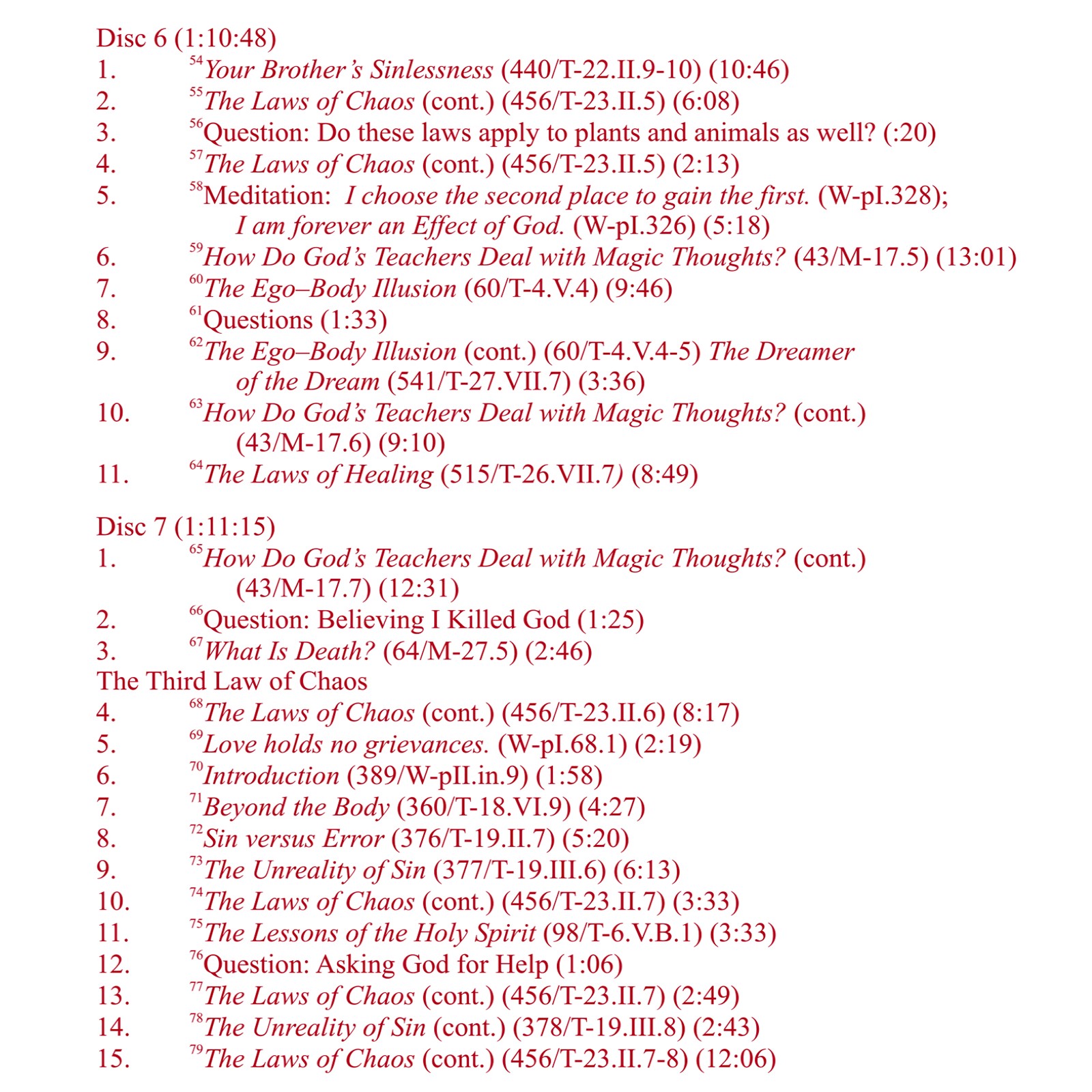 Disc 6 (1:10:48)
1. $^{54}$Your Brother's Sinlessness (440/T-22.II.9-10) (10:46)
2. $^{55}$The Laws of Chaos (cont.) (456/T-23.II.5) (6:08)
3. $^{56}$Question: Do these laws apply to plants and animals as well? (:20)
4. $^{57}$The Laws of Chaos (cont.) (456/T-23.II.5) (2:13)
5. $^{58}$Meditation: I choose the second place to gain the first. (W-pI.328); I am forever an Effect of God. (W-pI.326) (5:18)
6. $^{59}$How Do God's Teachers Deal with Magic Thoughts? (43/M-17.5) (13:01)
7. $^{60}$The Ego–Body Illusion (60/T-4.V.4) (9:46)
8. $^{61}$Questions (1:33)
9. $^{62}$The Ego–Body Illusion (cont.) (60/T-4.V.4-5) The Dreamer of the Dream (541/T-27.VII.7) (3:36)
10. $^{63}$How Do God's Teachers Deal with Magic Thoughts? (cont.) (43/M-17.6) (9:10)
11. $^{64}$The Laws of Healing (515/T-26.VII.7) (8:49)

Disc 7 (1:11:15)
1. $^{65}$How Do God's Teachers Deal with Magic Thoughts? (cont.) (43/M-17.7) (12:31)
2. $^{66}$Question: Believing I Killed God (1:25)
3. $^{67}$What Is Death? (64/M-27.5) (2:46)
The Third Law of Chaos
4. $^{68}$The Laws of Chaos (cont.) (456/T-23.II.6) (8:17)
5. $^{69}$Love holds no grievances. (W-pI.68.1) (2:19)
6. $^{70}$Introduction (389/W-pII.in.9) (1:58)
7. $^{71}$Beyond the Body (360/T-18.VI.9) (4:27)
8. $^{72}$Sin versus Error (376/T-19.II.7) (5:20)
9. $^{73}$The Unreality of Sin (377/T-19.III.6) (6:13)
10. $^{74}$The Laws of Chaos (cont.) (456/T-23.II.7) (3:33)
11. $^{75}$The Lessons of the Holy Spirit (98/T-6.V.B.1) (3:33)
12. $^{76}$Question: Asking God for Help (1:06)
13. $^{77}$The Laws of Chaos (cont.) (456/T-23.II.7) (2:49)
14. $^{78}$The Unreality of Sin (cont.) (378/T-19.III.8) (2:43)
15. $^{79}$The Laws of Chaos (cont.) (456/T-23.II.7-8) (12:06)